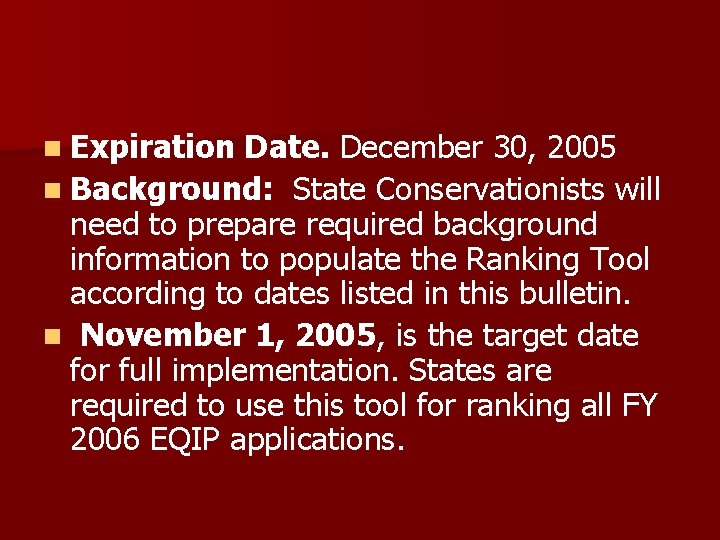 • Expiration Date. December 30, 2005
• Background: State Conservationists will need to prepare required background information to populate the Ranking Tool according to dates listed in this bulletin.
• November 1, 2005, is the target date for full implementation. States are required to use this tool for ranking all FY 2006 EQIP applications.